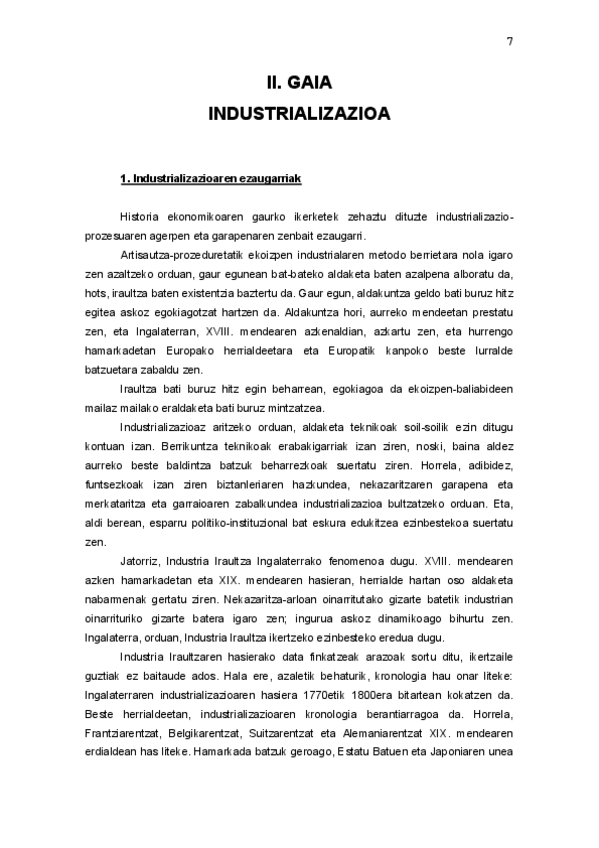 7

II. GAIA

INDUSTRIALIZAZIOA

1. Industrializazioaren ezaugarriak

Historia ekonomikoaren gaurko ikerketek zehaztu dituzte industrializazio-prozesuaren agerpen eta garapenaren zenbait ezaugarri.

Artisautza-prozeduretatik ekoizpen industrialaren metodo berrietara nola igaro zen azaltzeko orduan, gaur egunean bat-bateko aldaketa baten azalpena alboratu da, hots, iraultza baten existentzia baztertu da. Gaur egun, aldakuntza geldo bati buruz hitz egitea askoz egokiagotzat hartzen da. Aldakuntza hori, aurreko mendeetan prestatu zen, eta Ingalaterran, XVIII. mendearen azkenaldian, azkartu zen, eta hurrengo hamarkadetan Europako herrialdeetara eta Europatik kanpoko beste lurralde batzuetara zabaldu zen.

Iraultza bati buruz hitz egin beharrean, egokiagoa da ekoizpen-baliabideen mailaz mailako eraldaketa bati buruz mintzatzea.

Industrializazioaz aritzeko orduan, aldaketa teknikoak soil-soilik ezin ditugu kontuan izan. Berrikuntza teknikoak erabakigarriak izan ziren, noski, baina aldez aurreko beste baldintza batzuk beharrezkoak suertatu ziren. Horrela, adibidez, funtsezkoak izan ziren biztanleriaren hazkundea, nekazaritzaren garapena eta merkataritza eta garraioaren zabalkundea industrializazioa bultzatzeko orduan. Eta, aldi berean, esparru politiko-instituzional bat eskura edukitzea ezinbestekoa suertatu zen.

Jatorriz, Industria Iraultza Ingalaterrako fenomenoa dugu. XVIII. mendearen azken hamarkadetan eta XIX. mendearen hasieran, herrialde hartan oso aldaketa nabarmenak gertatu ziren. Nekazaritza-arloan oinarritutako gizarte batetik industrian oinarrituriko gizarte batera igaro zen; ingurua askoz dinamikoago bihurtu zen. Ingalaterra, orduan, Industria Iraultza ikertzeko ezinbesteko eredua dugu.

Industria Iraultzaren hasierako data finkatzeak arazoak sortu ditu, ikertzaile guztiak ez baitaude ados. Hala ere, azaletik behaturik, kronologia hau onar liteke: Ingalaterraren industrializazioaren hasiera 1770etik 1800era bitartean kokatzen da. Beste herrialdeetan, industrializazioaren kronologia berantiarragoa da. Horrela, Frantziarentzat, Belgikarentzat, Suitzarentzat eta Alemaniarentzat XIX. mendearen erdialdean has liteke. Hamarkada batzuk geroago, Estatu Batuen eta Japoniaren unea